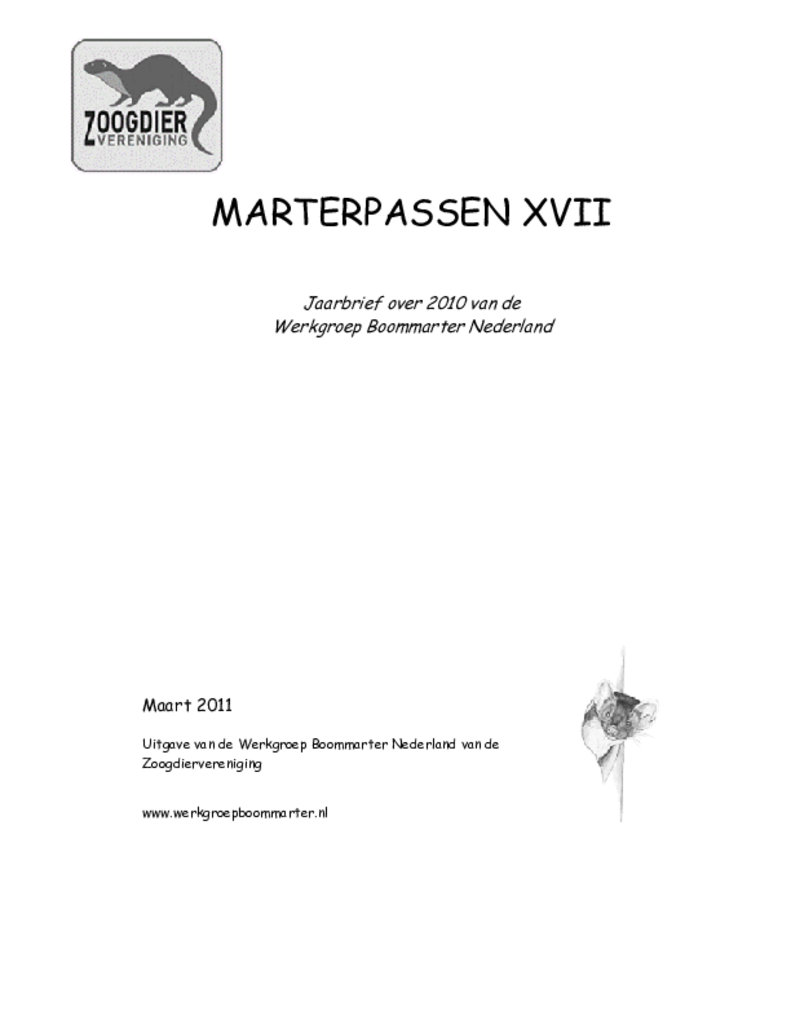 ZOOGDIER
VERENIGING

MARTERPASSEN XVII

Jaarbrief over 2010 van de
Werkgroep Boommarter Nederland

Maart 2011

Uitgave van de Werkgroep Boommarter Nederland van de Zoogdiervereniging

www.werkgroepboommarter.nl